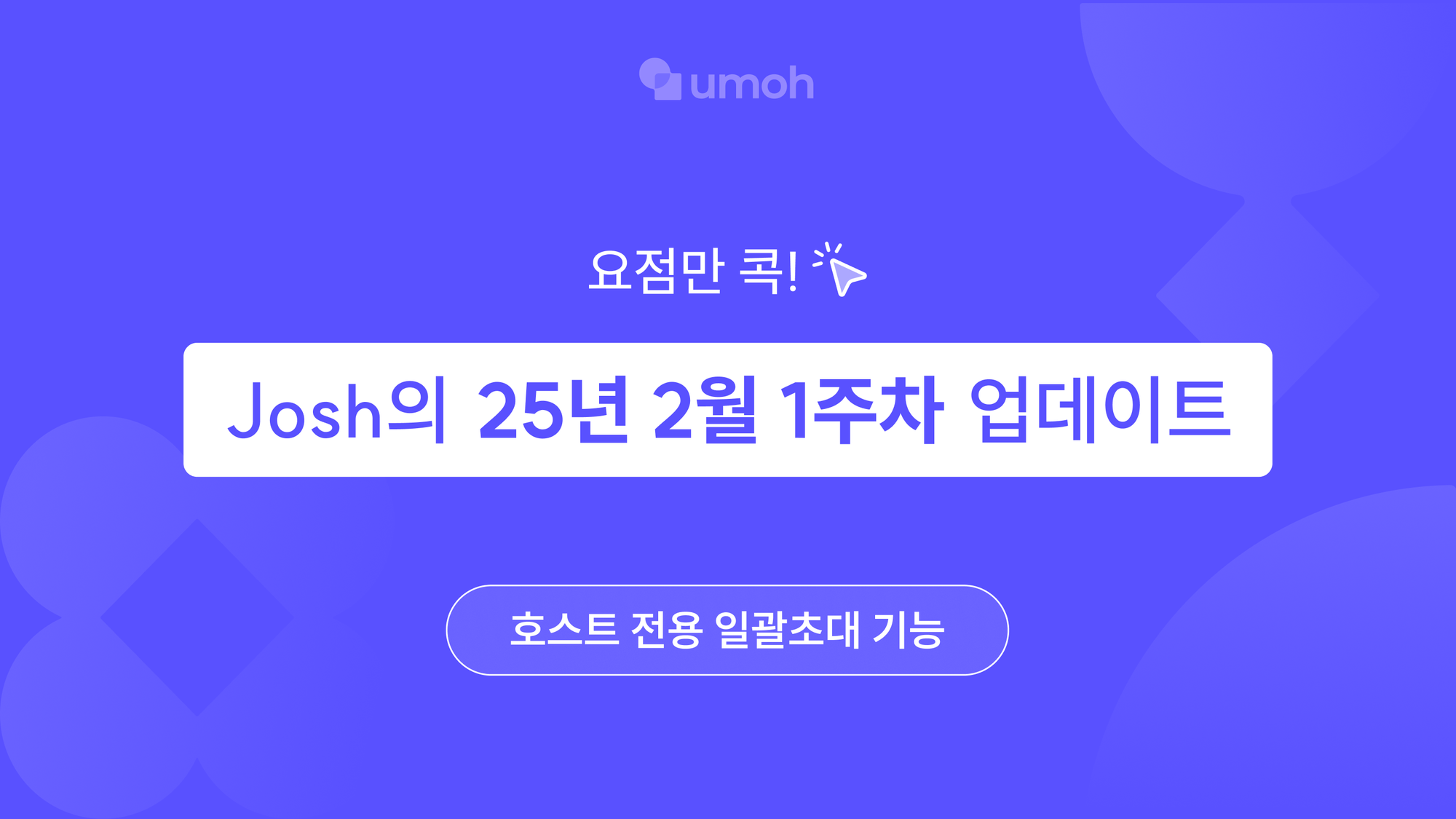 umoh

요점만 콕!

Josh의 25년 2월 1주차 업데이트

호스트 전용 일괄초대 기능